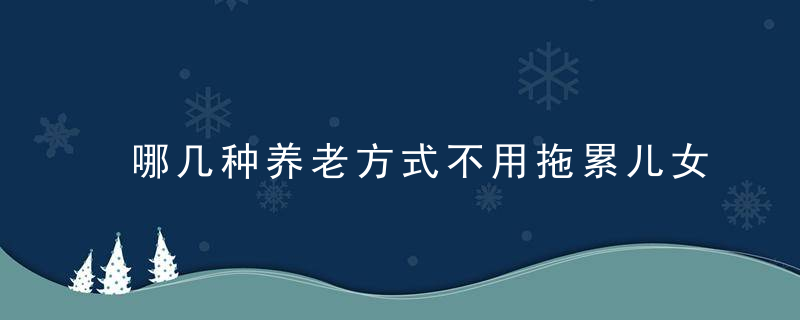 哪几种养老方式不用拖累儿女